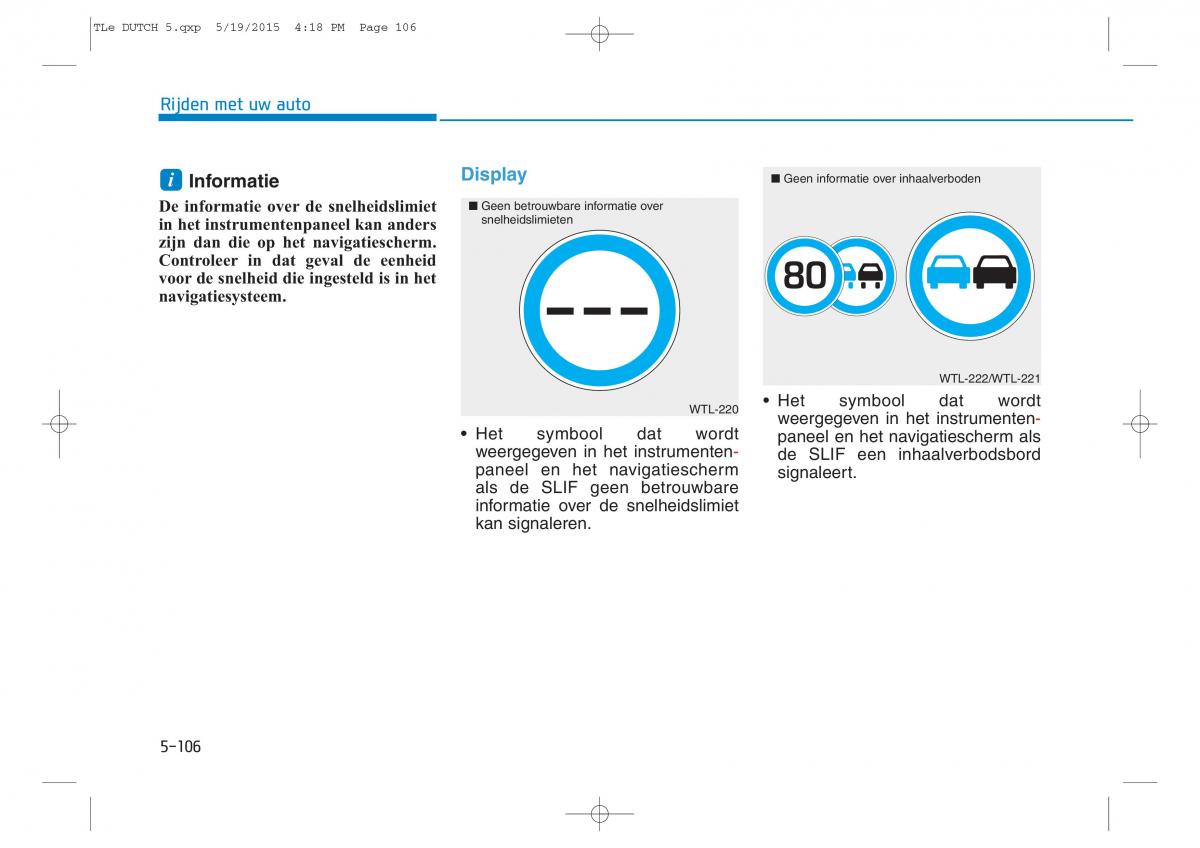 TLe DUTCH 5.qxp 5/19/2015 4:18 PM Page 106

Rijden met uw auto

i Informatie

De informatie over de snelheidslimiet in het instrumentenpaneel kan anders zijn dan die op het navigatiescherm. Controleer in dat geval de eenheid voor de snelheid die ingesteld is in het navigatiesysteem.

Display

■ Geen betrouwbare informatie over snelheidslimieten

WTL-220

• Het symbool dat wordt weergegeven in het instrumentenpaneel en het navigatiescherm als de SLIF geen betrouwbare informatie over de snelheidslimiet kan signaleren.

■ Geen informatie over inhaalverboden

80

WTL-222/WTL-221

• Het symbool dat wordt weergegeven in het instrumentenpaneel en het navigatiescherm als de SLIF een inhaalverbodsbord signaleert.

5-106